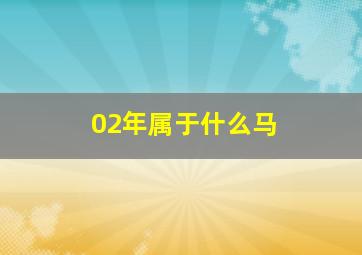 02年属于什么马